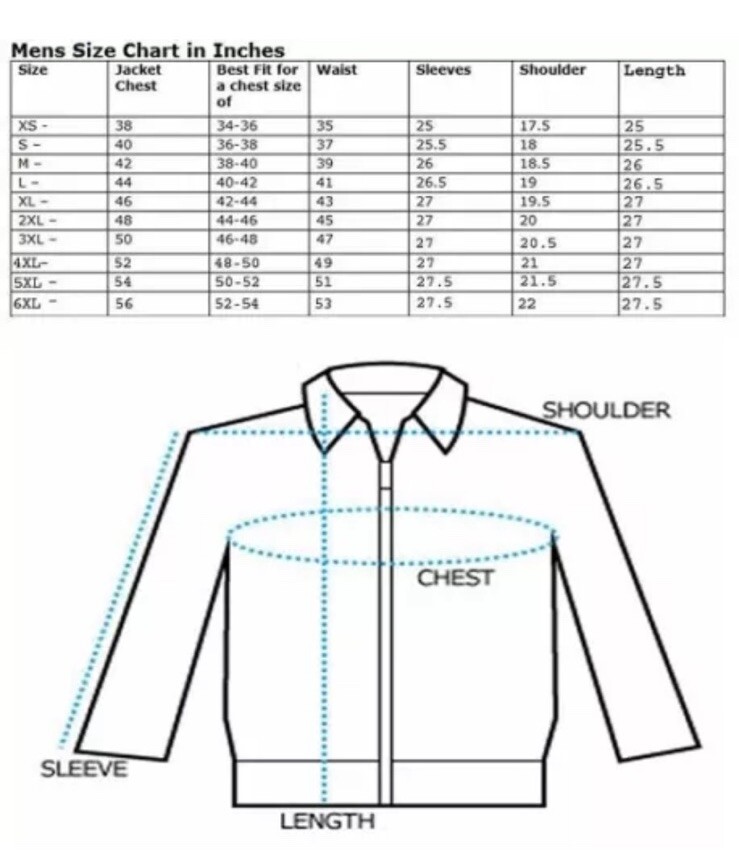 Mens Size Chart in Inches

| Size | Jacket Chest | Best Fit for a chest size of | Waist | Sleeves | Shoulder | Length |
|---|---|---|---|---|---|---|
| XS - | 38 | 34-36 | 35 | 25 | 17.5 | 25 |
| S - | 40 | 36-38 | 37 | 25.5 | 18 | 25.5 |
| M - | 42 | 38-40 | 39 | 26 | 18.5 | 26 |
| L - | 44 | 40-42 | 41 | 26.5 | 19 | 26.5 |
| XL - | 46 | 42-44 | 43 | 27 | 19.5 | 27 |
| 2XL - | 48 | 44-46 | 45 | 27 | 20 | 27 |
| 3XL - | 50 | 46-48 | 47 | 27 | 20.5 | 27 |
| 4XL- | 52 | 48-50 | 49 | 27 | 21 | 27 |
| 5XL - | 54 | 50-52 | 51 | 27.5 | 21.5 | 27.5 |
| 6XL - | 56 | 52-54 | 53 | 27.5 | 22 | 27.5 |

SHOULDER
CHEST
SLEEVE
LENGTH